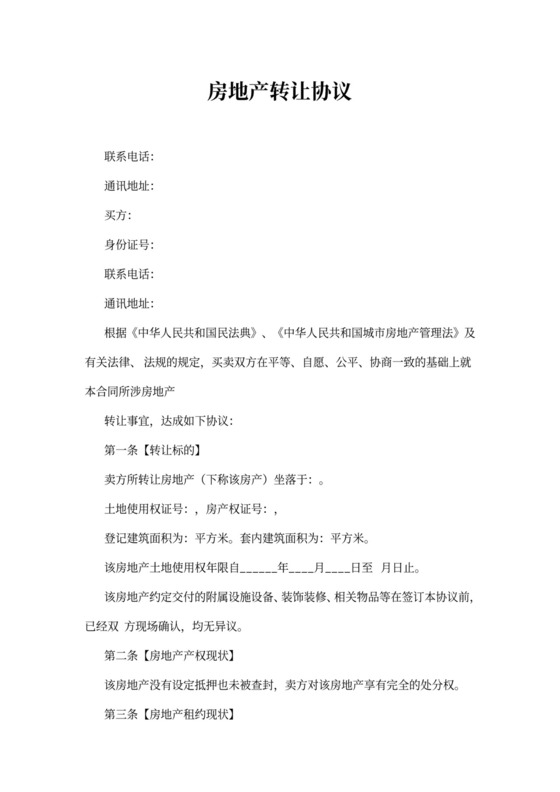 房地产转让协议

联系电话：

通讯地址：

买方：

身份证号：

联系电话：

通讯地址：

根据《中华人民共和国民法典》、《中华人民共和国城市房地产管理法》及有关法律、法规的规定，买卖双方在平等、自愿、公平、协商一致的基础上就本合同所涉房地产

转让事宜，达成如下协议：

第一条【转让标的】

卖方所转让房地产（下称该房产）坐落于：。

土地使用权证号：，房产权证号：，

登记建筑面积为：平方米。套内建筑面积为：平方米。

该房地产土地使用权年限自______年____月____日至 月日止。

该房地产约定交付的附属设施设备、装饰装修、相关物品等在签订本协议前，已经双 方现场确认，均无异议。

第二条【房地产产权现状】

该房地产没有设定抵押也未被查封，卖方对该房地产享有完全的处分权。

第三条【房地产租约现状】